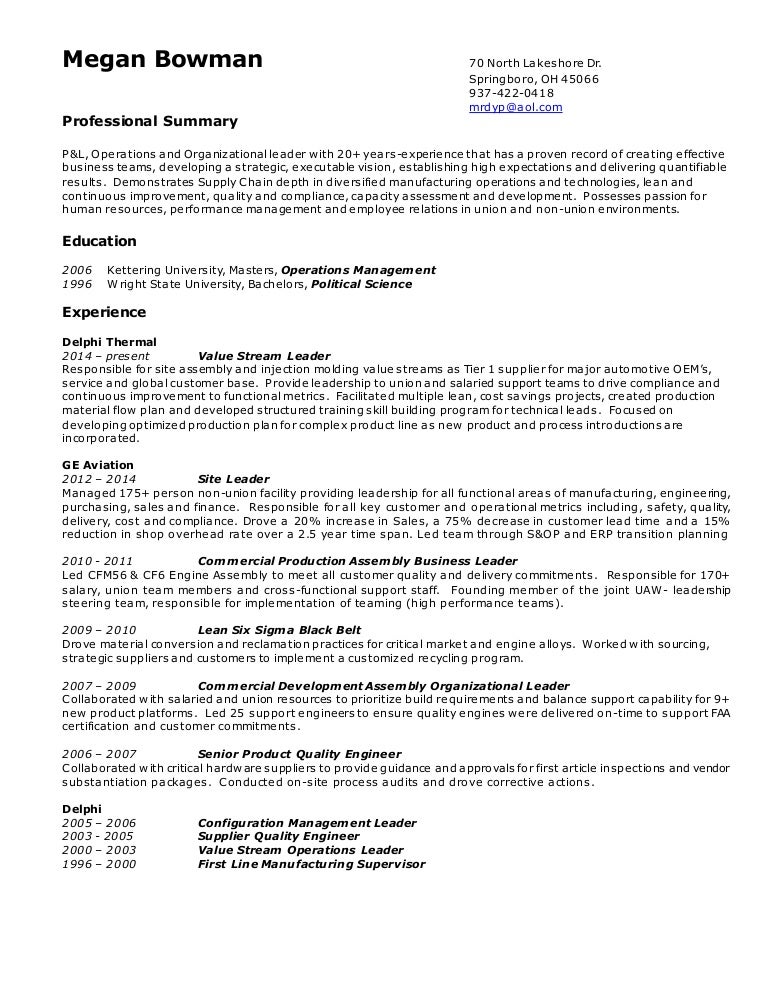 Megan Bowman

70 North Lakeshore Dr.
Springboro, OH 45066
937-422-0418
mrdyp@aol.com

Professional Summary

P&L, Operations and Organizational leader with 20+ years-experience that has a proven record of creating effective business teams, developing a strategic, executable vision, establishing high expectations and delivering quantifiable results. Demonstrates Supply Chain depth in diversified manufacturing operations and technologies, lean and continuous improvement, quality and compliance, capacity assessment and development. Possesses passion for human resources, performance management and employee relations in union and non-union environments.

Education

2006 Kettering University, Masters, Operations Management
1996 Wright State University, Bachelors, Political Science

Experience

Delphi Thermal
2014 – present Value Stream Leader
Responsible for site assembly and injection molding value streams as Tier 1 supplier for major automotive OEM's, service and global customer base. Provide leadership to union and salaried support teams to drive compliance and continuous improvement to functional metrics. Facilitated multiple lean, cost savings projects, created production material flow plan and developed structured training skill building program for technical leads. Focused on developing optimized production plan for complex product line as new product and process introductions are incorporated.

GE Aviation
2012 – 2014 Site Leader
Managed 175+ person non-union facility providing leadership for all functional areas of manufacturing, engineering, purchasing, sales and finance. Responsible for all key customer and operational metrics including, safety, quality, delivery, cost and compliance. Drove a 20% increase in Sales, a 75% decrease in customer lead time and a 15% reduction in shop overhead rate over a 2.5 year time span. Led team through S&OP and ERP transition planning

2010 - 2011 Commercial Production Assembly Business Leader
Led CFM56 & CF6 Engine Assembly to meet all customer quality and delivery commitments. Responsible for 170+ salary, union team members and cross-functional support staff. Founding member of the joint UAW- leadership steering team, responsible for implementation of teaming (high performance teams).

2009 – 2010 Lean Six Sigma Black Belt
Drove material conversion and reclamation practices for critical market and engine alloys. Worked with sourcing, strategic suppliers and customers to implement a customized recycling program.

2007 – 2009 Commercial Development Assembly Organizational Leader
Collaborated with salaried and union resources to prioritize build requirements and balance support capability for 9+ new product platforms. Led 25 support engineers to ensure quality engines were delivered on-time to support FAA certification and customer commitments.

2006 – 2007 Senior Product Quality Engineer
Collaborated with critical hardware suppliers to provide guidance and approvals for first article inspections and vendor substantiation packages. Conducted on-site process audits and drove corrective actions.

Delphi
2005 – 2006 Configuration Management Leader
2003 - 2005 Supplier Quality Engineer
2000 – 2003 Value Stream Operations Leader
1996 – 2000 First Line Manufacturing Supervisor